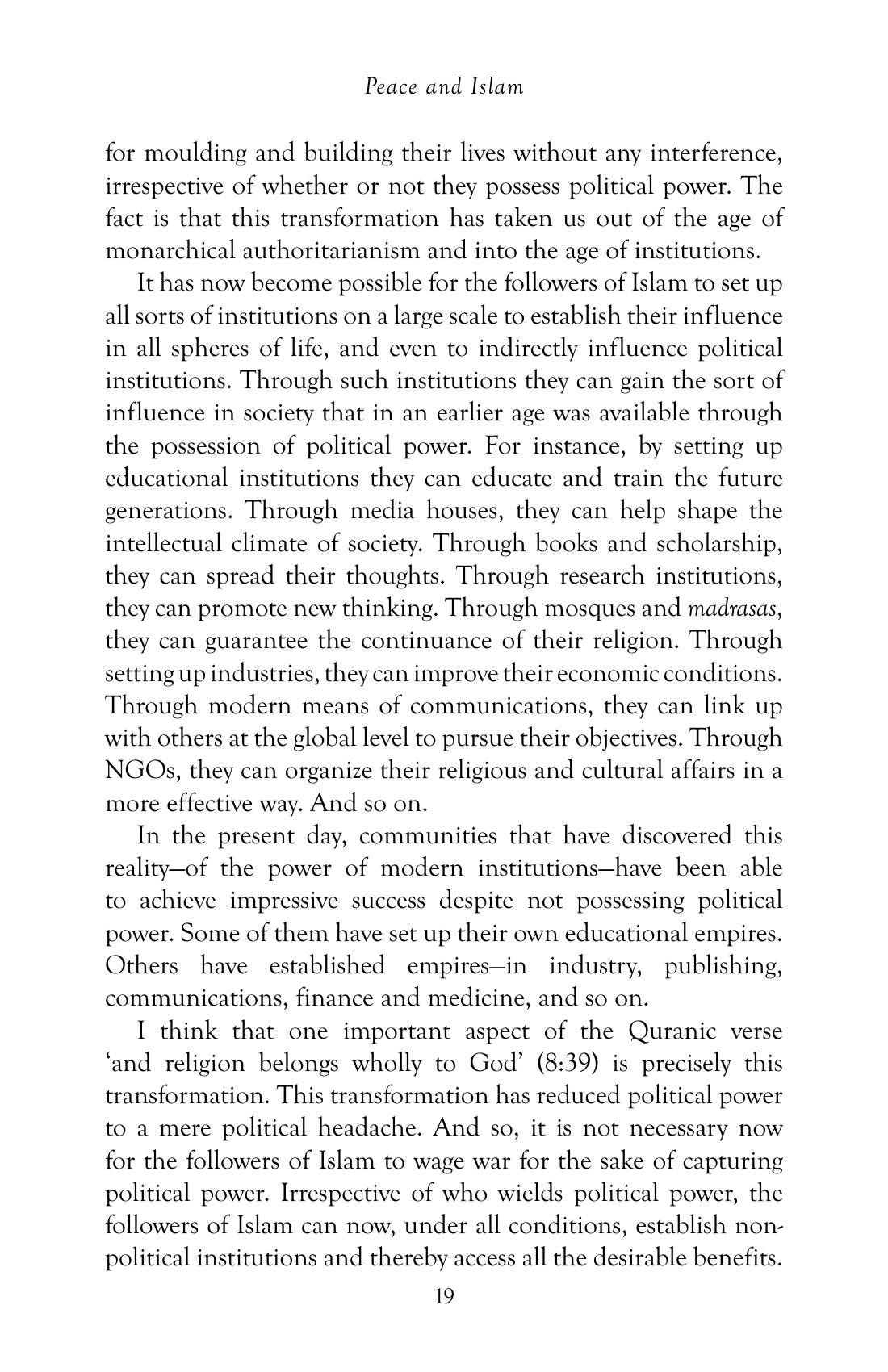 Peace and Islam

for moulding and building their lives without any interference, irrespective of whether or not they possess political power. The fact is that this transformation has taken us out of the age of monarchical authoritarianism and into the age of institutions.

It has now become possible for the followers of Islam to set up all sorts of institutions on a large scale to establish their influence in all spheres of life, and even to indirectly influence political institutions. Through such institutions they can gain the sort of influence in society that in an earlier age was available through the possession of political power. For instance, by setting up educational institutions they can educate and train the future generations. Through media houses, they can help shape the intellectual climate of society. Through books and scholarship, they can spread their thoughts. Through research institutions, they can promote new thinking. Through mosques and madrasas, they can guarantee the continuance of their religion. Through setting up industries, they can improve their economic conditions. Through modern means of communications, they can link up with others at the global level to pursue their objectives. Through NGOs, they can organize their religious and cultural affairs in a more effective way. And so on.

In the present day, communities that have discovered this reality—of the power of modern institutions—have been able to achieve impressive success despite not possessing political power. Some of them have set up their own educational empires. Others have established empires—in industry, publishing, communications, finance and medicine, and so on.

I think that one important aspect of the Quranic verse 'and religion belongs wholly to God' (8:39) is precisely this transformation. This transformation has reduced political power to a mere political headache. And so, it is not necessary now for the followers of Islam to wage war for the sake of capturing political power. Irrespective of who wields political power, the followers of Islam can now, under all conditions, establish non-political institutions and thereby access all the desirable benefits.

19